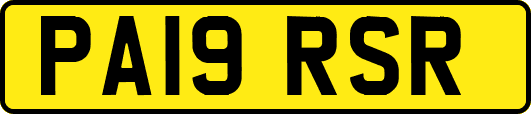 PA19 RSR